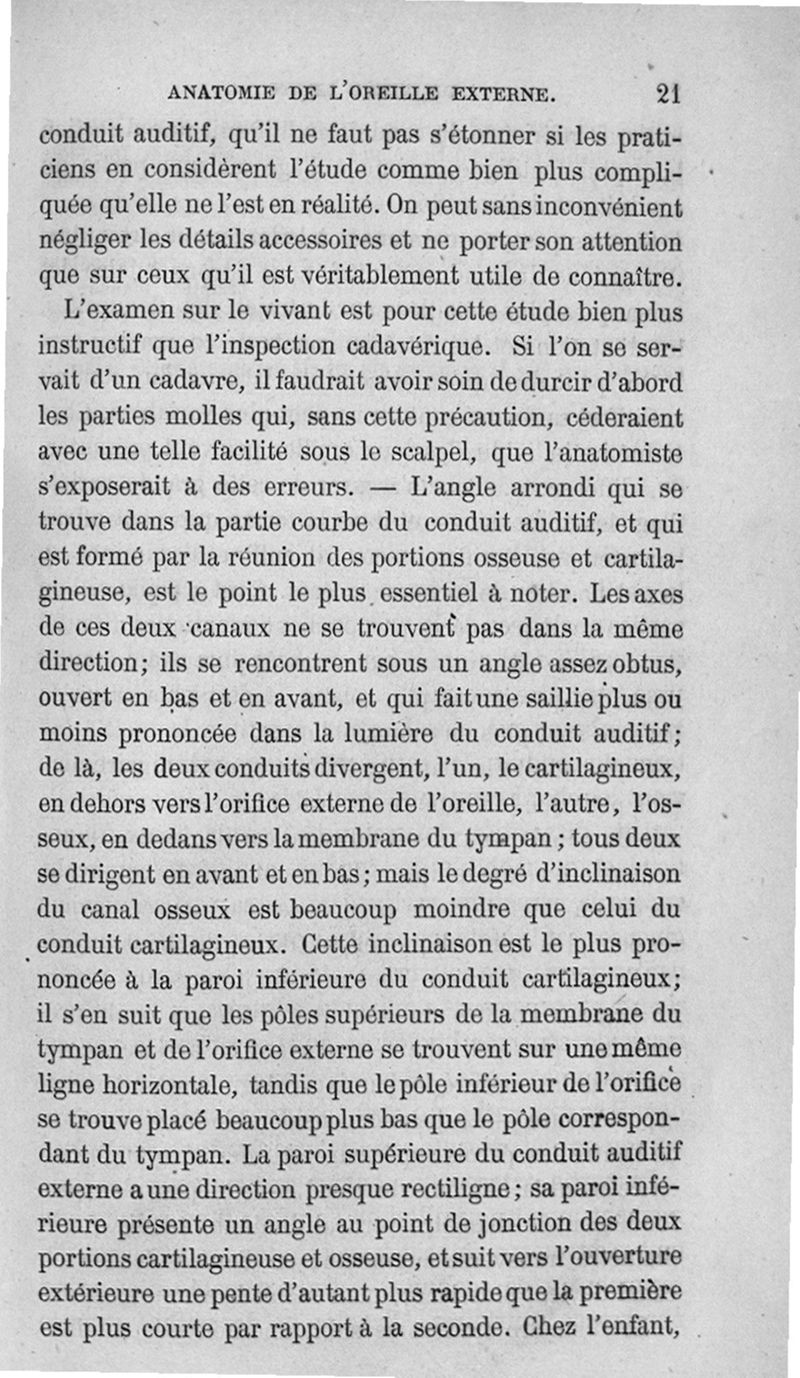 ANATOMIE DE L'OREILLE EXTERNE. 21

conduit auditif, qu'il ne faut pas s'étonner si les praticiens en considèrent l'étude comme bien plus compliquée qu'elle ne l'est en réalité. On peut sans inconvénient négliger les détails accessoires et ne porter son attention que sur ceux qu'il est véritablement utile de connaître.

L'examen sur le vivant est pour cette étude bien plus instructif que l'inspection cadavérique. Si l'on se servait d'un cadavre, il faudrait avoir soin de durcir d'abord les parties molles qui, sans cette précaution, céderaient avec une telle facilité sous le scalpel, que l'anatomiste s'exposerait à des erreurs. — L'angle arrondi qui se trouve dans la partie courbe du conduit auditif, et qui est formé par la réunion des portions osseuse et cartilagineuse, est le point le plus essentiel à noter. Les axes de ces deux canaux ne se trouvent pas dans la même direction; ils se rencontrent sous un angle assez obtus, ouvert en bas et en avant, et qui fait une saillie plus ou moins prononcée dans la lumière du conduit auditif; de là, les deux conduits divergent, l'un, le cartilagineux, en dehors vers l'orifice externe de l'oreille, l'autre, l'osseux, en dedans vers la membrane du tympan; tous deux se dirigent en avant et en bas; mais le degré d'inclinaison du canal osseux est beaucoup moindre que celui du conduit cartilagineux. Cette inclinaison est le plus prononcée à la paroi inférieure du conduit cartilagineux; il s'en suit que les pôles supérieurs de la membrane du tympan et de l'orifice externe se trouvent sur une même ligne horizontale, tandis que le pôle inférieur de l'orifice se trouve placé beaucoup plus bas que le pôle correspondant du tympan. La paroi supérieure du conduit auditif externe a une direction presque rectiligne; sa paroi inférieure présente un angle au point de jonction des deux portions cartilagineuse et osseuse, et suit vers l'ouverture extérieure une pente d'autant plus rapide que la première est plus courte par rapport à la seconde. Chez l'enfant,